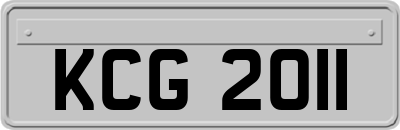 KCG 2011